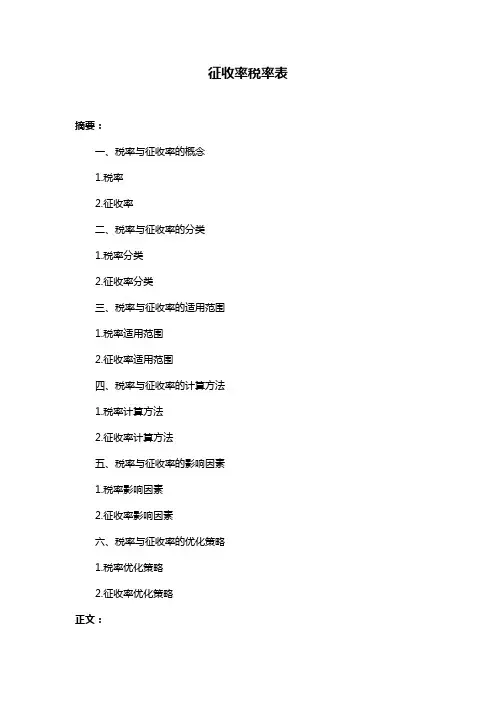 征收率税率表

摘要：

一、税率与征收率的概念

1.税率

2.征收率

二、税率与征收率的分类

1.税率分类

2.征收率分类

三、税率与征收率的适用范围

1.税率适用范围

2.征收率适用范围

四、税率与征收率的计算方法

1.税率计算方法

2.征收率计算方法

五、税率与征收率的影响因素

1.税率影响因素

2.征收率影响因素

六、税率与征收率的优化策略

1.税率优化策略

2.征收率优化策略

正文：